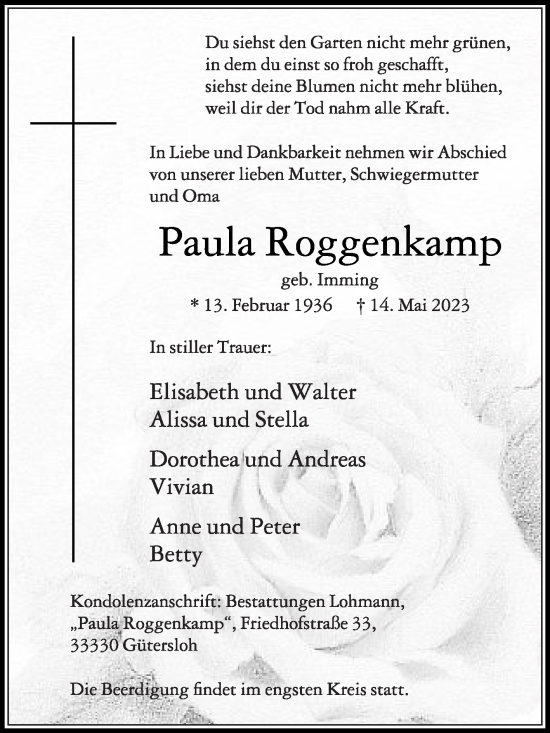 Du siehst den Garten nicht mehr grünen,
in dem du einst so froh geschafft,
siehst deine Blumen nicht mehr blühen,
weil dir der Tod nahm alle Kraft.

In Liebe und Dankbarkeit nehmen wir Abschied von unserer lieben Mutter, Schwiegermutter und Oma

Paula Roggenkamp

geb. Imming

* 13. Februar 1936 † 14. Mai 2023

In stiller Trauer:

Elisabeth und Walter
Alissa und Stella

Dorothea und Andreas
Vivian

Anne und Peter
Betty

Kondolenzanschrift: Bestattungen Lohmann, „Paula Roggenkamp“, Friedhofstraße 33, 33330 Gütersloh

Die Beerdigung findet im engsten Kreis statt.